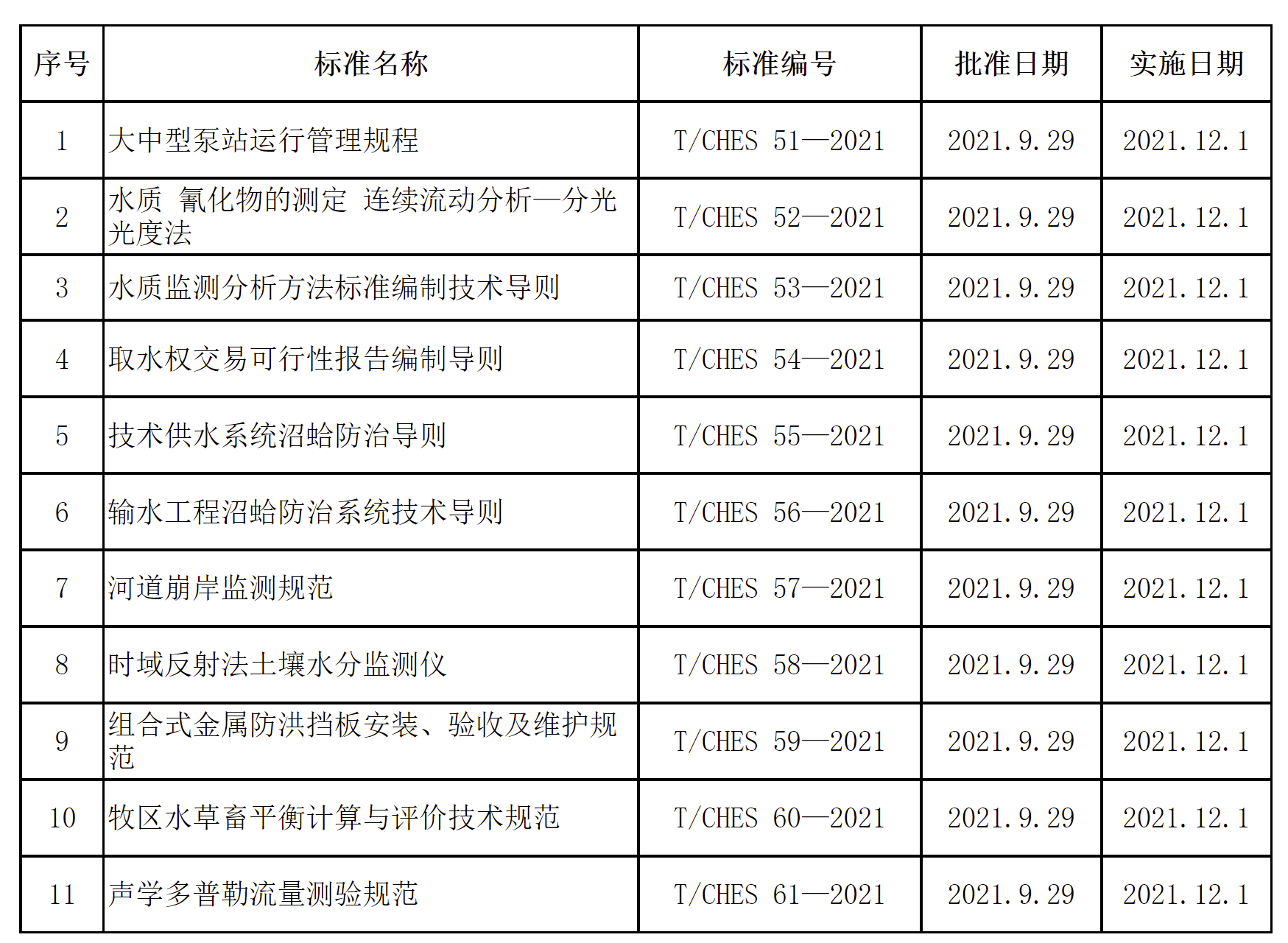 | 序号 | 标准名称 | 标准编号 | 批准日期 | 实施日期 |
|---|---|---|---|---|
| 1 | 大中型泵站运行管理规程 | T/CHES 51—2021 | 2021.9.29 | 2021.12.1 |
| 2 | 水质 氰化物的测定 连续流动分析—分光光度法 | T/CHES 52—2021 | 2021.9.29 | 2021.12.1 |
| 3 | 水质监测分析方法标准编制技术导则 | T/CHES 53—2021 | 2021.9.29 | 2021.12.1 |
| 4 | 取水权交易可行性报告编制导则 | T/CHES 54—2021 | 2021.9.29 | 2021.12.1 |
| 5 | 技术供水系统沼蛤防治导则 | T/CHES 55—2021 | 2021.9.29 | 2021.12.1 |
| 6 | 输水工程沼蛤防治系统技术导则 | T/CHES 56—2021 | 2021.9.29 | 2021.12.1 |
| 7 | 河道崩岸监测规范 | T/CHES 57—2021 | 2021.9.29 | 2021.12.1 |
| 8 | 时域反射法土壤水分监测仪 | T/CHES 58—2021 | 2021.9.29 | 2021.12.1 |
| 9 | 组合式金属防洪挡板安装、验收及维护规范 | T/CHES 59—2021 | 2021.9.29 | 2021.12.1 |
| 10 | 牧区水草畜平衡计算与评价技术规范 | T/CHES 60—2021 | 2021.9.29 | 2021.12.1 |
| 11 | 声学多普勒流量测验规范 | T/CHES 61—2021 | 2021.9.29 | 2021.12.1 |